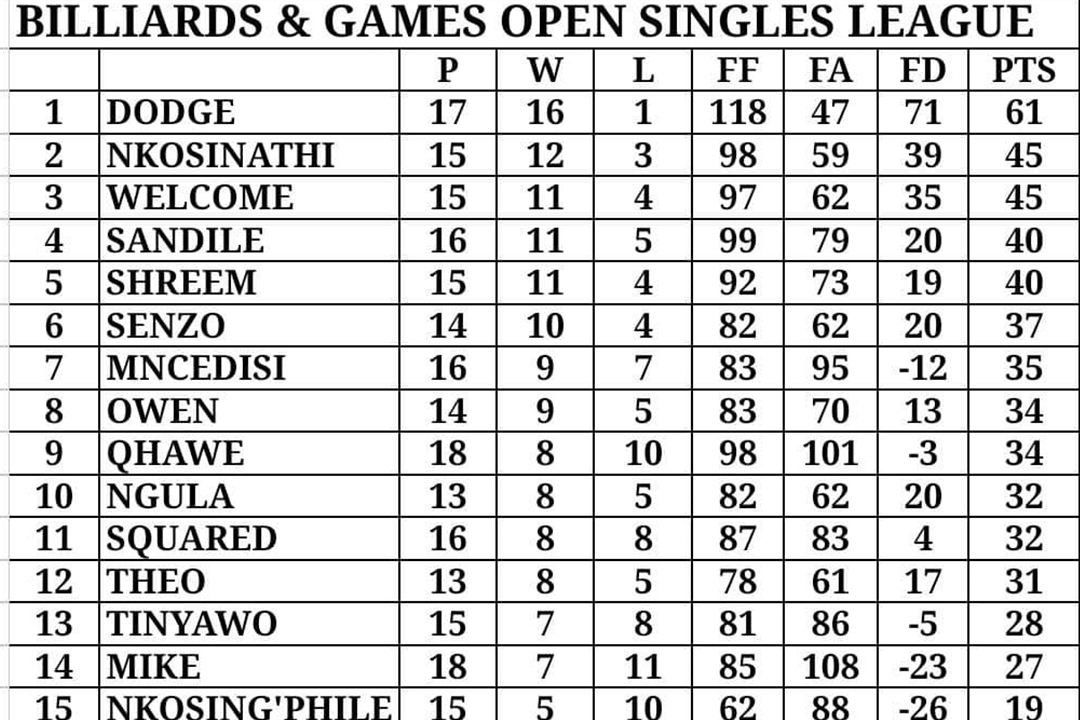 BILLIARDS & GAMES OPEN SINGLES LEAGUE

| | | P | W | L | FF | FA | FD | PTS |
|---|---|---|---|---|---|---|---|---|
| 1 | DODGE | 17 | 16 | 1 | 118 | 47 | 71 | 61 |
| 2 | NKOSINATHI | 15 | 12 | 3 | 98 | 59 | 39 | 45 |
| 3 | WELCOME | 15 | 11 | 4 | 97 | 62 | 35 | 45 |
| 4 | SANDILE | 16 | 11 | 5 | 99 | 79 | 20 | 40 |
| 5 | SHREEM | 15 | 11 | 4 | 92 | 73 | 19 | 40 |
| 6 | SENZO | 14 | 10 | 4 | 82 | 62 | 20 | 37 |
| 7 | MNCEDISI | 16 | 9 | 7 | 83 | 95 | -12 | 35 |
| 8 | OWEN | 14 | 9 | 5 | 83 | 70 | 13 | 34 |
| 9 | QHAWE | 18 | 8 | 10 | 98 | 101 | -3 | 34 |
| 10 | NGULA | 13 | 8 | 5 | 82 | 62 | 20 | 32 |
| 11 | SQUARED | 16 | 8 | 8 | 87 | 83 | 4 | 32 |
| 12 | THEO | 13 | 8 | 5 | 78 | 61 | 17 | 31 |
| 13 | TINYAWO | 15 | 7 | 8 | 81 | 86 | -5 | 28 |
| 14 | MIKE | 18 | 7 | 11 | 85 | 108 | -23 | 27 |
| 15 | NKOSING'PHILE | 15 | 5 | 10 | 62 | 88 | -26 | 19 |